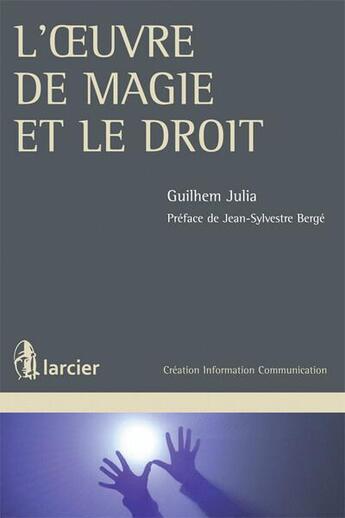 L'ŒUVRE DE MAGIE ET LE DROIT

Guilhem Julia

Préface de Jean-Sylvestre Bergé

larcier

Création Information Communication